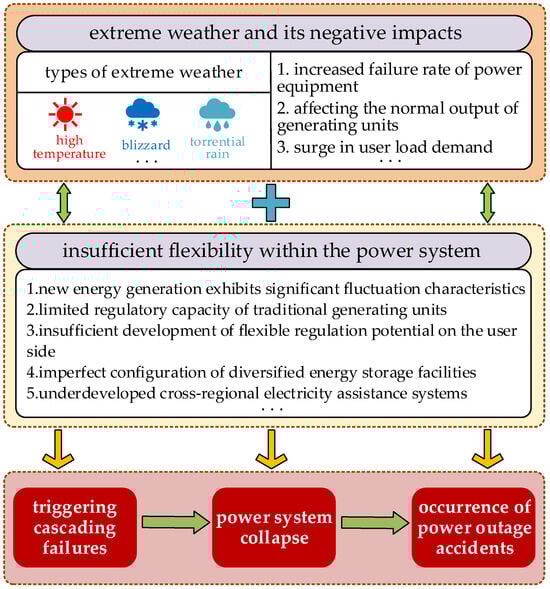 extreme weather and its negative impacts

types of extreme weather

high temperature

blizzard

torrential rain

. . .

1. increased failure rate of power equipment
2. affecting the normal output of generating units
3. surge in user load demand
. . .

insufficient flexibility within the power system

1.new energy generation exhibits significant fluctuation characteristics
2.limited regulatory capacity of traditional generating units
3.insufficient development of flexible regulation potential on the user side
4.imperfect configuration of diversified energy storage facilities
5.underdeveloped cross-regional electricity assistance systems
. . .

triggering cascading failures

power system collapse

occurrence of power outage accidents